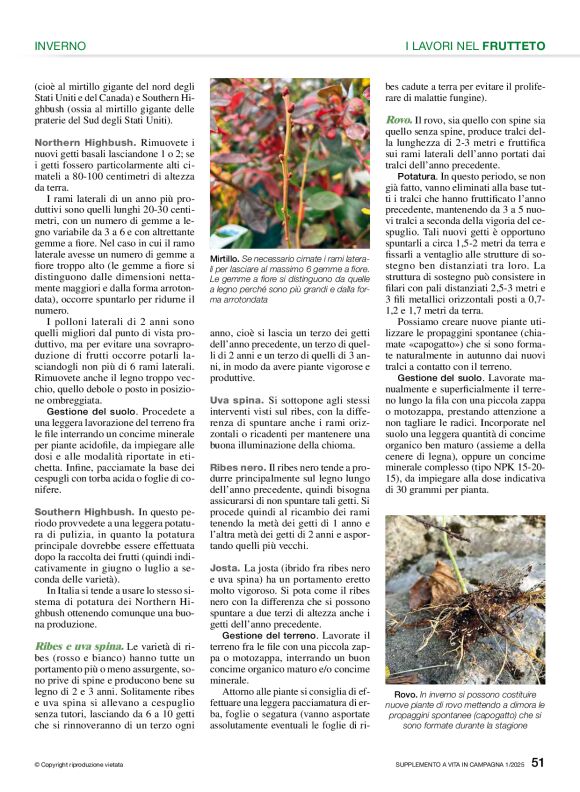 INVERNO

I LAVORI NEL FRUTTETO

(cioè al mirtillo gigante del nord degli Stati Uniti e del Canada) e Southern Highbush (ossia al mirtillo gigante delle praterie del Sud degli Stati Uniti).

Northern Highbush. Rimuovete i nuovi getti basali lasciandone 1 o 2; se i getti fossero particolarmente alti cimateli a 80-100 centimetri di altezza da terra.

I rami laterali di un anno più produttivi sono quelli lunghi 20-30 centimetri, con un numero di gemme a legno variabile da 3 a 6 e con altrettante gemme a fiore. Nel caso in cui il ramo laterale avesse un numero di gemme a fiore troppo alto (le gemme a fiore si distinguono dalle dimensioni nettamente maggiori e dalla forma arrotondata), occorre spuntarlo per ridurne il numero.

I polloni laterali di 2 anni sono quelli migliori dal punto di vista produttivo, ma per evitare una sovrapproduzione di frutti occorre potarli lasciandogli non più di 6 rami laterali. Rimuovete anche il legno troppo vecchio, quello debole o posto in posizione ombreggiata.

Gestione del suolo. Procedete a una leggera lavorazione del terreno fra le file interrando un concime minerale per piante acidofile, da impiegare alle dosi e alle modalità riportate in etichetta. Infine, pacciamate la base dei cespugli con torba acida o foglie di conifere.

Southern Highbush. In questo periodo provvedete a una leggera potatura di pulizia, in quanto la potatura principale dovrebbe essere effettuata dopo la raccolta dei frutti (quindi indicativamente in giugno o luglio a seconda delle varietà).

In Italia si tende a usare lo stesso sistema di potatura dei Northern Highbush ottenendo comunque una buona produzione.

Ribes e uva spina. Le varietà di ribes (rosso e bianco) hanno tutte un portamento più o meno assurgente, sono prive di spine e producono bene su legno di 2 e 3 anni. Solitamente ribes e uva spina si allevano a cespuglio senza tutori, lasciando da 6 a 10 getti che si rinnoveranno di un terzo ogni

Mirtillo. Se necessario cimate i rami laterali per lasciare al massimo 6 gemme a fiore. Le gemme a fiore si distinguono da quelle a legno perché sono più grandi e dalla forma arrotondata

anno, cioè si lascia un terzo dei getti dell'anno precedente, un terzo di quelli di 2 anni e un terzo di quelli di 3 anni, in modo da avere piante vigorose e produttive.

Uva spina. Si sottopone agli stessi interventi visti sul ribes, con la differenza di spuntare anche i rami orizzontali o ricadenti per mantenere una buona illuminazione della chioma.

Ribes nero. Il ribes nero tende a produrre principalmente sul legno lungo dell'anno precedente, quindi bisogna assicurarsi di non spuntare tali getti. Si procede quindi al ricambio dei rami tenendo la metà dei getti di 1 anno e l'altra metà dei getti di 2 anni e asportando quelli più vecchi.

Josta. La josta (ibrido fra ribes nero e uva spina) ha un portamento eretto molto vigoroso. Si pota come il ribes nero con la differenza che si possono spuntare a due terzi di altezza anche i getti dell'anno precedente.

Gestione del terreno. Lavorate il terreno fra le file con una piccola zappa o motozappa, interrando un buon concime organico maturo e/o concime minerale.

Attorno alle piante si consiglia di effettuare una leggera pacciamatura di erba, foglie o segatura (vanno asportate assolutamente eventuali le foglie di ribes cadute a terra per evitare il proliferare di malattie fungine).

Rovo. Il rovo, sia quello con spine sia quello senza spine, produce tralci della lunghezza di 2-3 metri e fruttifica sui rami laterali dell'anno portati dai tralci dell'anno precedente.

Potatura. In questo periodo, se non già fatto, vanno eliminati alla base tutti i tralci che hanno fruttificato l'anno precedente, mantenendo da 3 a 5 nuovi tralci a seconda della vigoria del cespuglio. Tali nuovi getti è opportuno spuntarli a circa 1,5-2 metri da terra e fissarli a ventaglio alle strutture di sostegno ben distanziati tra loro. La struttura di sostegno può consistere in filari con pali distanziati 2,5-3 metri e 3 fili metallici orizzontali posti a 0,7-1,2 e 1,7 metri da terra.

Possiamo creare nuove piante utilizzare le propaggini spontanee (chiamate «capogatto») che si sono formate naturalmente in autunno dai nuovi tralci a contatto con il terreno.

Gestione del suolo. Lavorate manualmente e superficialmente il terreno lungo la fila con una piccola zappa o motozappa, prestando attenzione a non tagliare le radici. Incorporate nel suolo una leggera quantità di concime organico ben maturo (assieme a della cenere di legna), oppure un concime minerale complesso (tipo NPK 15-20-15), da impiegare alla dose indicativa di 30 grammi per pianta.

Rovo. In inverno si possono costituire nuove piante di rovo mettendo a dimora le propaggini spontanee (capogatto) che si sono formate durante la stagione

© Copyright riproduzione vietata

SUPPLEMENTO A VITA IN CAMPAGNA 1/2025 51